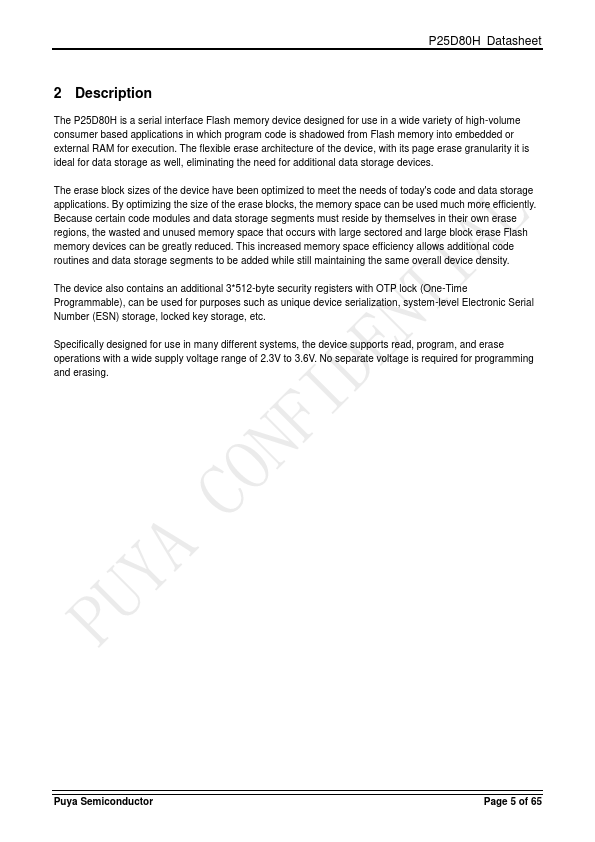 P25D80H Datasheet

2 Description

The P25D80H is a serial interface Flash memory device designed for use in a wide variety of high-volume consumer based applications in which program code is shadowed from Flash memory into embedded or external RAM for execution. The flexible erase architecture of the device, with its page erase granularity it is ideal for data storage as well, eliminating the need for additional data storage devices.

The erase block sizes of the device have been optimized to meet the needs of today's code and data storage applications. By optimizing the size of the erase blocks, the memory space can be used much more efficiently. Because certain code modules and data storage segments must reside by themselves in their own erase regions, the wasted and unused memory space that occurs with large sectored and large block erase Flash memory devices can be greatly reduced. This increased memory space efficiency allows additional code routines and data storage segments to be added while still maintaining the same overall device density.

The device also contains an additional 3*512-byte security registers with OTP lock (One-Time Programmable), can be used for purposes such as unique device serialization, system-level Electronic Serial Number (ESN) storage, locked key storage, etc.

Specifically designed for use in many different systems, the device supports read, program, and erase operations with a wide supply voltage range of 2.3V to 3.6V. No separate voltage is required for programming and erasing.

PUYA CONFIDENTIAL

Puya Semiconductor

Page 5 of 65